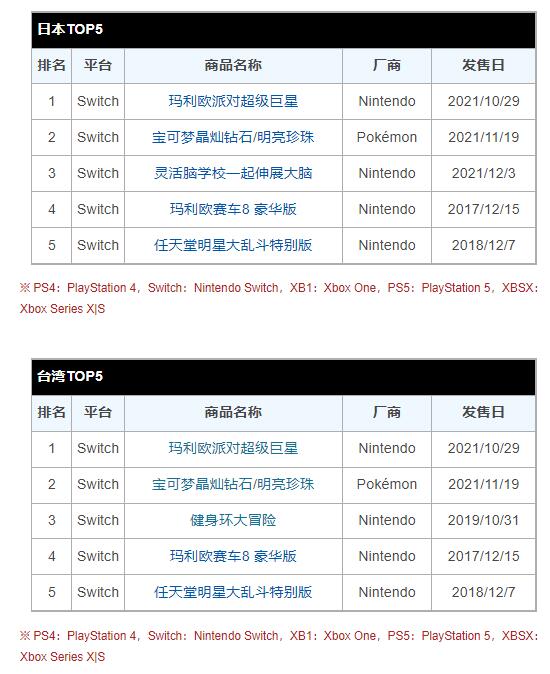 日本TOP5

| 排名 | 平台 | 商品名称 | 厂商 | 发售日 |
|---|---|---|---|---|
| 1 | Switch | 玛利欧派对超级巨星 | Nintendo | 2021/10/29 |
| 2 | Switch | 宝可梦晶灿钻石/明亮珍珠 | Pokémon | 2021/11/19 |
| 3 | Switch | 灵活脑学校一起伸展大脑 | Nintendo | 2021/12/3 |
| 4 | Switch | 玛利欧赛车8 豪华版 | Nintendo | 2017/12/15 |
| 5 | Switch | 任天堂明星大乱斗特别版 | Nintendo | 2018/12/7 |

※ PS4：PlayStation 4，Switch：Nintendo Switch，XB1：Xbox One，PS5：PlayStation 5，XBSX：Xbox Series X|S

台湾TOP5

| 排名 | 平台 | 商品名称 | 厂商 | 发售日 |
|---|---|---|---|---|
| 1 | Switch | 玛利欧派对超级巨星 | Nintendo | 2021/10/29 |
| 2 | Switch | 宝可梦晶灿钻石/明亮珍珠 | Pokémon | 2021/11/19 |
| 3 | Switch | 健身环大冒险 | Nintendo | 2019/10/31 |
| 4 | Switch | 玛利欧赛车8 豪华版 | Nintendo | 2017/12/15 |
| 5 | Switch | 任天堂明星大乱斗特别版 | Nintendo | 2018/12/7 |

※ PS4：PlayStation 4，Switch：Nintendo Switch，XB1：Xbox One，PS5：PlayStation 5，XBSX：Xbox Series X|S